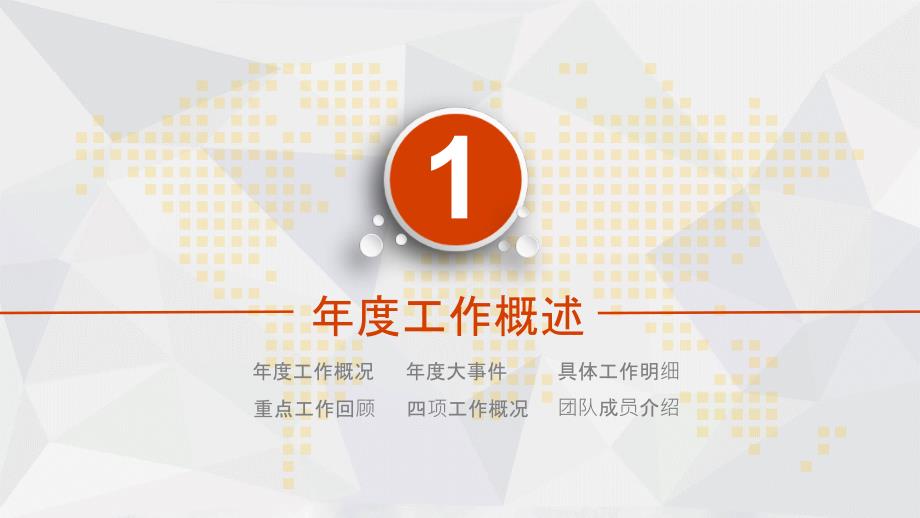 1

年度工作概述

年度工作概况　年度大事件　具体工作明细

重点工作回顾　四项工作概况　团队成员介绍